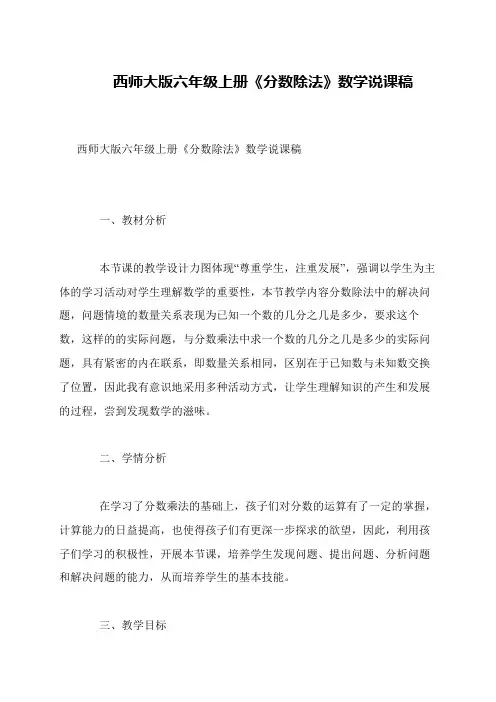 西师大版六年级上册《分数除法》数学说课稿

西师大版六年级上册《分数除法》数学说课稿

一、教材分析

本节课的教学设计力图体现“尊重学生，注重发展”，强调以学生为主体的学习活动对学生理解数学的重要性，本节教学内容分数除法中的解决问题，问题情境的数量关系表现为已知一个数的几分之几是多少，要求这个数，这样的的实际问题，与分数乘法中求一个数的几分之几是多少的实际问题，具有紧密的内在联系，即数量关系相同，区别在于已知数与未知数交换了位置，因此我有意识地采用多种活动方式，让学生理解知识的产生和发展的过程，尝到发现数学的滋味。

二、学情分析

在学习了分数乘法的基础上，孩子们对分数的运算有了一定的掌握，计算能力的日益提高，也使得孩子们有更深一步探求的欲望，因此，利用孩子们学习的积极性，开展本节课，培养学生发现问题、提出问题、分析问题和解决问题的能力，从而培养学生的基本技能。

三、教学目标